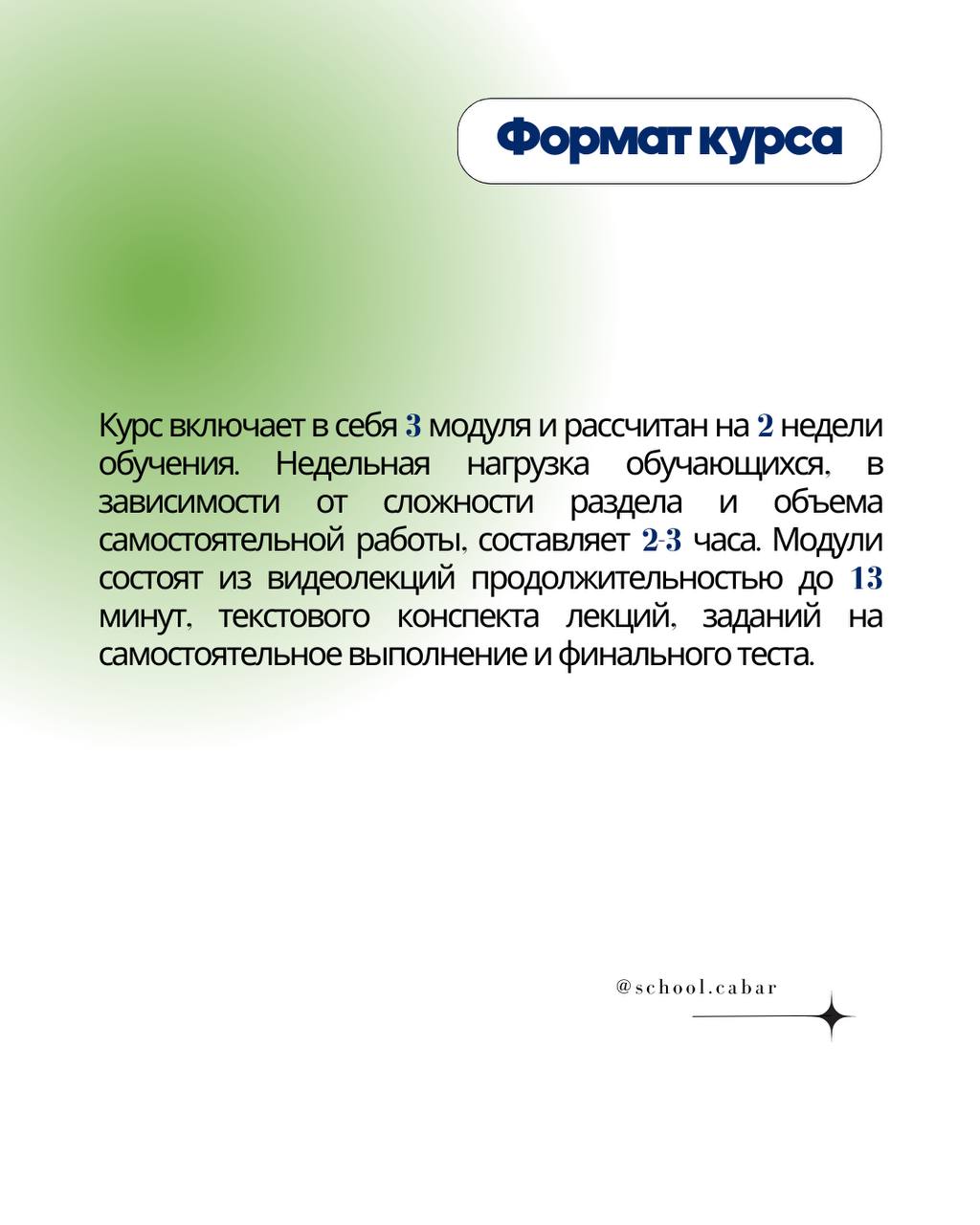 Формат курса

Курс включает в себя 3 модуля и рассчитан на 2 недели обучения. Недельная нагрузка обучающихся, в зависимости от сложности раздела и объема самостоятельной работы, составляет 2-3 часа. Модули состоят из видеолекций продолжительностью до 13 минут, текстового конспекта лекций, заданий на самостоятельное выполнение и финального теста.

@school.cabar